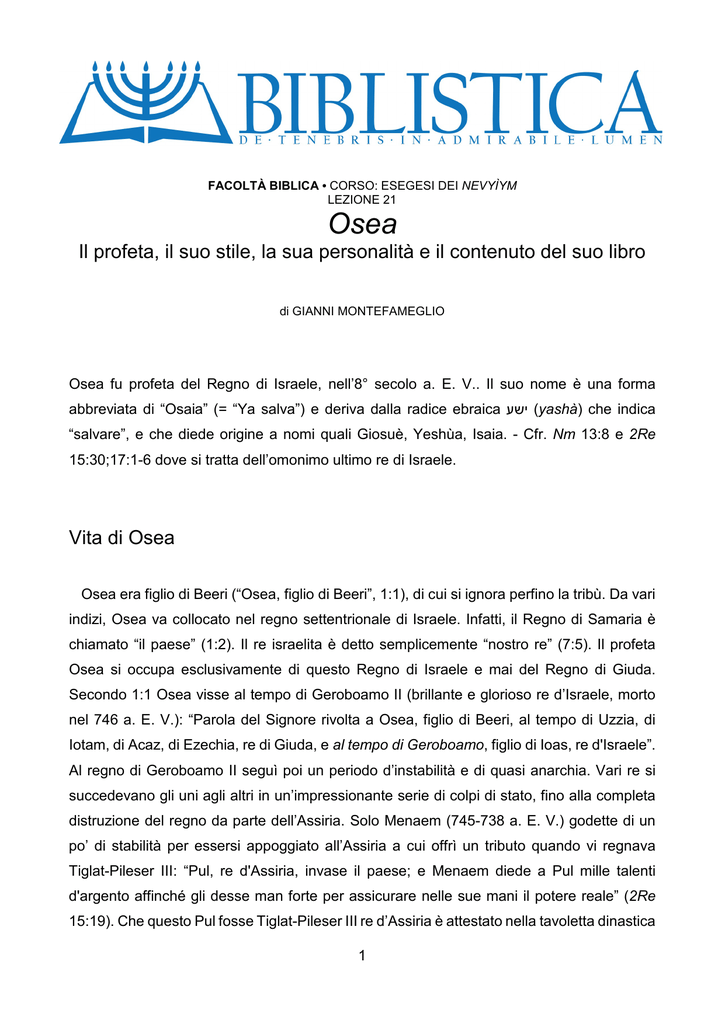 BIBLISTICA
DE · TENEBRIS · IN · ADMIRABILE · LUMEN

FACOLTÀ BIBLICA • CORSO: ESEGESI DEI NEVYÌYM
LEZIONE 21

Osea

Il profeta, il suo stile, la sua personalità e il contenuto del suo libro

di GIANNI MONTEFAMEGLIO

Osea fu profeta del Regno di Israele, nell'8° secolo a. E. V.. Il suo nome è una forma abbreviata di "Osaia" (= "Ya salva") e deriva dalla radice ebraica ישע (yashà) che indica "salvare", e che diede origine a nomi quali Giosuè, Yeshùa, Isaia. - Cfr. Nm 13:8 e 2Re 15:30;17:1-6 dove si tratta dell'omonimo ultimo re di Israele.

Vita di Osea

Osea era figlio di Beeri ("Osea, figlio di Beeri", 1:1), di cui si ignora perfino la tribù. Da vari indizi, Osea va collocato nel regno settentrionale di Israele. Infatti, il Regno di Samaria è chiamato "il paese" (1:2). Il re israelita è detto semplicemente "nostro re" (7:5). Il profeta Osea si occupa esclusivamente di questo Regno di Israele e mai del Regno di Giuda. Secondo 1:1 Osea visse al tempo di Geroboamo II (brillante e glorioso re d'Israele, morto nel 746 a. E. V.): "Parola del Signore rivolta a Osea, figlio di Beeri, al tempo di Uzzia, di Iotam, di Acaz, di Ezechia, re di Giuda, e al tempo di Geroboamo, figlio di Ioas, re d'Israele". Al regno di Geroboamo II seguì poi un periodo d'instabilità e di quasi anarchia. Vari re si succedevano gli uni agli altri in un'impressionante serie di colpi di stato, fino alla completa distruzione del regno da parte dell'Assiria. Solo Menaem (745-738 a. E. V.) godette di un po' di stabilità per essersi appoggiato all'Assiria a cui offrì un tributo quando vi regnava Tiglat-Pileser III: "Pul, re d'Assiria, invase il paese; e Menaem diede a Pul mille talenti d'argento affinché gli desse man forte per assicurare nelle sue mani il potere reale" (2Re 15:19). Che questo Pul fosse Tiglat-Pileser III re d'Assiria è attestato nella tavoletta dinastica

1